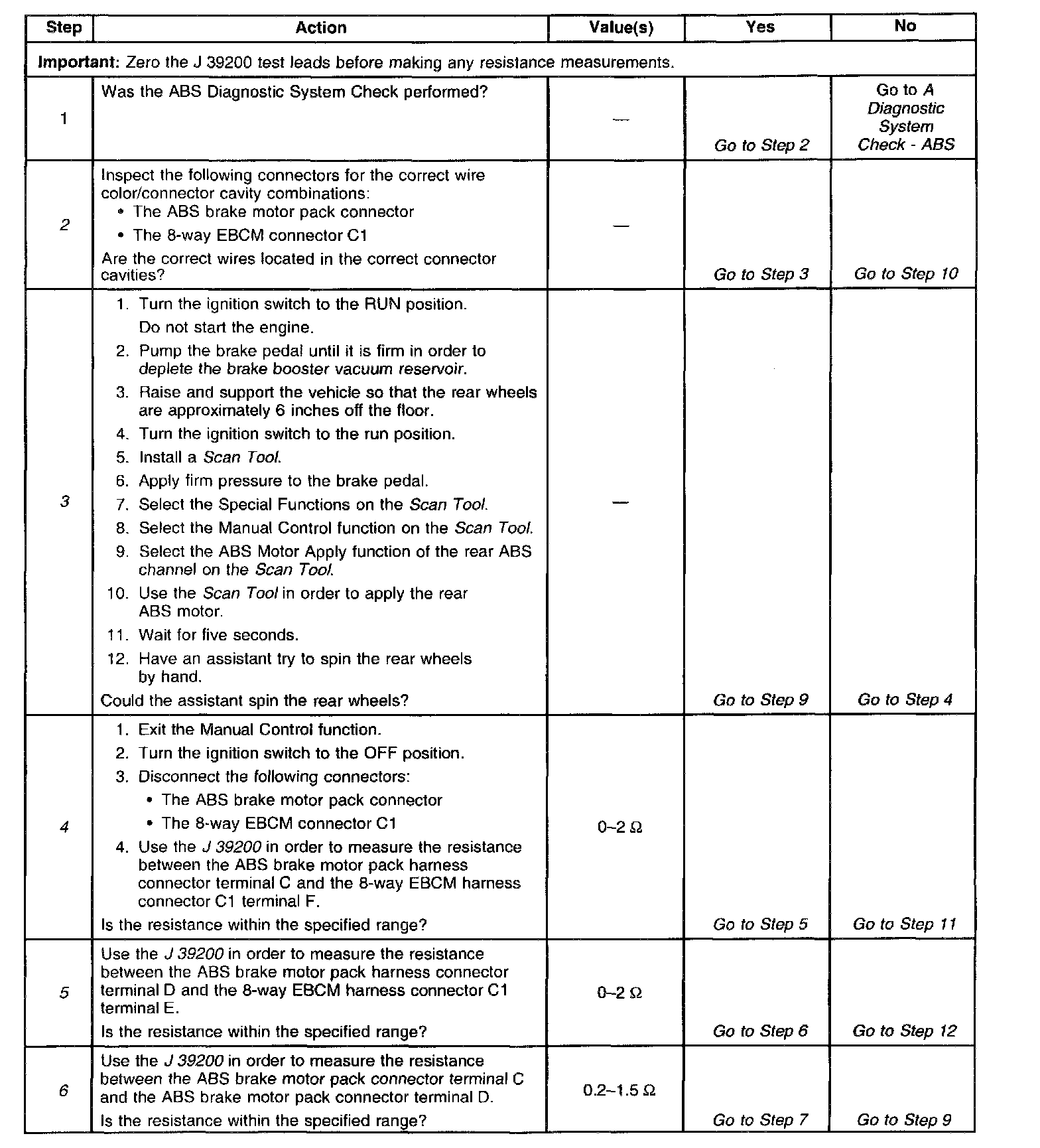 | Step | Action | Value(s) | Yes | No |
|---|---|---|---|---|
| **Important:** Zero the J 39200 test leads before making any resistance measurements. | | | | |
| 1 | Was the ABS Diagnostic System Check performed? | — | Go to Step 2 | Go to A Diagnostic System Check - ABS |
| 2 | Inspect the following connectors for the correct wire color/connector cavity combinations: • The ABS brake motor pack connector • The 8-way EBCM connector C1 Are the correct wires located in the correct connector cavities? | — | Go to Step 3 | Go to Step 10 |
| 3 | 1. Turn the ignition switch to the RUN position. Do not start the engine. 2. Pump the brake pedal until it is firm in order to deplete the brake booster vacuum reservoir. 3. Raise and support the vehicle so that the rear wheels are approximately 6 inches off the floor. 4. Turn the ignition switch to the run position. 5. Install a Scan Tool. 6. Apply firm pressure to the brake pedal. 7. Select the Special Functions on the Scan Tool. 8. Select the Manual Control function on the Scan Tool. 9. Select the ABS Motor Apply function of the rear ABS channel on the Scan Tool. 10. Use the Scan Tool in order to apply the rear ABS motor. 11. Wait for five seconds. 12. Have an assistant try to spin the rear wheels by hand. Could the assistant spin the rear wheels? | — | Go to Step 9 | Go to Step 4 |
| 4 | 1. Exit the Manual Control function. 2. Turn the ignition switch to the OFF position. 3. Disconnect the following connectors: • The ABS brake motor pack connector • The 8-way EBCM connector C1 4. Use the J 39200 in order to measure the resistance between the ABS brake motor pack harness connector terminal C and the 8-way EBCM harness connector C1 terminal F. Is the resistance within the specified range? | 0–2 Ω | Go to Step 5 | Go to Step 11 |
| 5 | Use the J 39200 in order to measure the resistance between the ABS brake motor pack harness connector terminal D and the 8-way EBCM harness connector C1 terminal E. Is the resistance within the specified range? | 0–2 Ω | Go to Step 6 | Go to Step 12 |
| 6 | Use the J 39200 in order to measure the resistance between the ABS brake motor pack connector terminal C and the ABS brake motor pack connector terminal D. Is the resistance within the specified range? | 0.2–1.5 Ω | Go to Step 7 | Go to Step 9 |